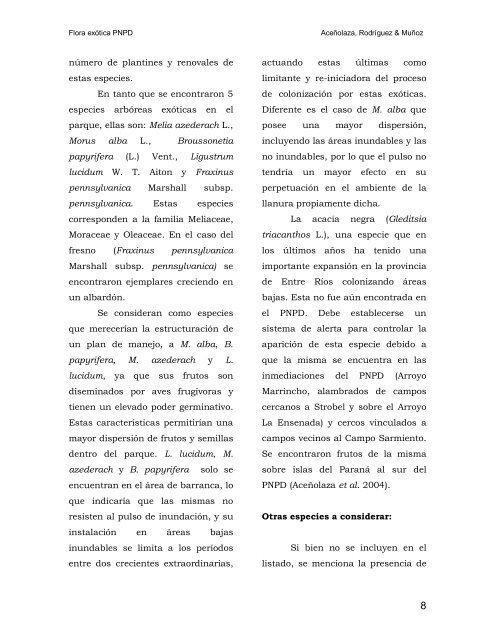 Flora exótica PNPD

Aceñolaza, Rodríguez & Muñoz

número de plantines y renovales de estas especies.

En tanto que se encontraron 5 especies arbóreas exóticas en el parque, ellas son: Melia azederach L., Morus alba L., Broussonetia papyrifera (L.) Vent., Ligustrum lucidum W. T. Aiton y Fraxinus pennsylvanica Marshall subsp. pennsylvanica. Estas especies corresponden a la familia Meliaceae, Moraceae y Oleaceae. En el caso del fresno (Fraxinus pennsylvanica Marshall subsp. pennsylvanica) se encontraron ejemplares creciendo en un albardón.

Se consideran como especies que merecerían la estructuración de un plan de manejo, a M. alba, B. papyrifera, M. azederach y L. lucidum, ya que sus frutos son diseminados por aves frugívoras y tienen un elevado poder germinativo. Estas características permitirían una mayor dispersión de frutos y semillas dentro del parque. L. lucidum, M. azederach y B. papyrifera solo se encuentran en el área de barranca, lo que indicaría que las mismas no resisten al pulso de inundación, y su instalación en áreas bajas inundables se limita a los períodos entre dos crecientes extraordinarias, actuando estas últimas como limitante y re-iniciadora del proceso de colonización por estas exóticas. Diferente es el caso de M. alba que posee una mayor dispersión, incluyendo las áreas inundables y las no inundables, por lo que el pulso no tendría un mayor efecto en su perpetuación en el ambiente de la llanura propiamente dicha.

La acacia negra (Gleditsia triacanthos L.), una especie que en los últimos años ha tenido una importante expansión en la provincia de Entre Ríos colonizando áreas bajas. Esta no fue aún encontrada en el PNPD. Debe establecerse un sistema de alerta para controlar la aparición de esta especie debido a que la misma se encuentra en las inmediaciones del PNPD (Arroyo Marrincho, alambrados de campos cercanos a Strobel y sobre el Arroyo La Ensenada) y cercos vinculados a campos vecinos al Campo Sarmiento. Se encontraron frutos de la misma sobre islas del Paraná al sur del PNPD (Aceñolaza et al. 2004).

Otras especies a considerar:

Si bien no se incluyen en el listado, se menciona la presencia de

8